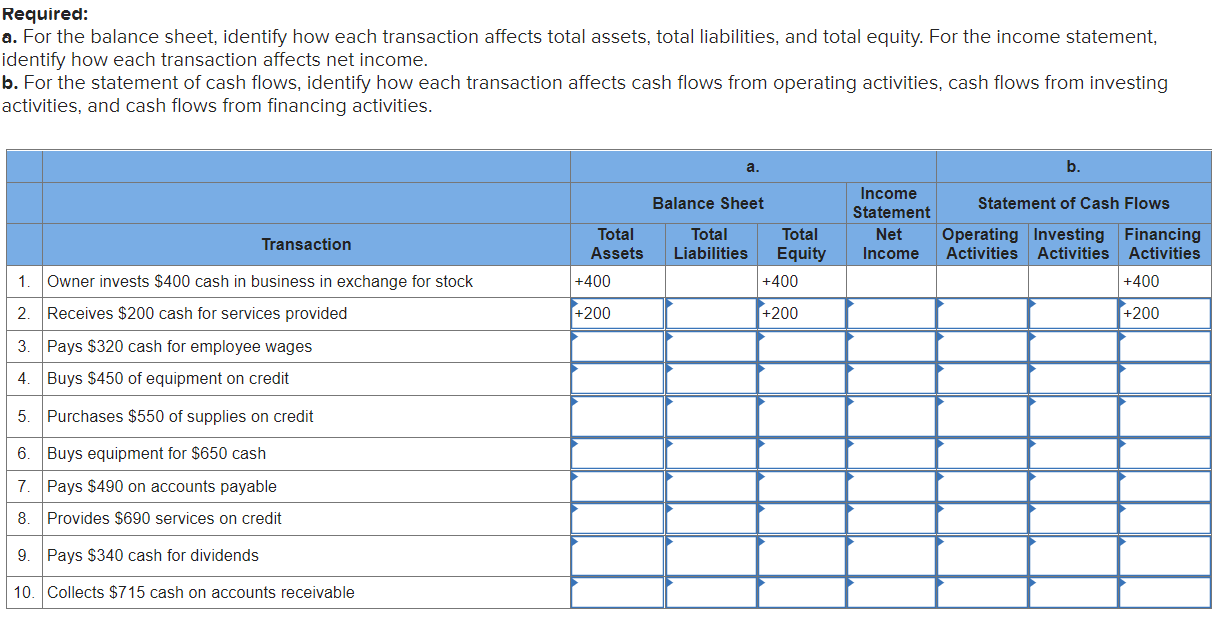 **Required:**
**a.** For the balance sheet, identify how each transaction affects total assets, total liabilities, and total equity. For the income statement, identify how each transaction affects net income.
**b.** For the statement of cash flows, identify how each transaction affects cash flows from operating activities, cash flows from investing activities, and cash flows from financing activities.

| | | a. | | | | b. | | |
|---|---|---|---|---|---|---|---|---|
| | | Balance Sheet | | | Income Statement | Statement of Cash Flows | | |
| | Transaction | Total Assets | Total Liabilities | Total Equity | Net Income | Operating Activities | Investing Activities | Financing Activities |
| 1. | Owner invests $400 cash in business in exchange for stock | +400 | | +400 | | | | +400 |
| 2. | Receives $200 cash for services provided | +200 | | +200 | | | | +200 |
| 3. | Pays $320 cash for employee wages | | | | | | | |
| 4. | Buys $450 of equipment on credit | | | | | | | |
| 5. | Purchases $550 of supplies on credit | | | | | | | |
| 6. | Buys equipment for $650 cash | | | | | | | |
| 7. | Pays $490 on accounts payable | | | | | | | |
| 8. | Provides $690 services on credit | | | | | | | |
| 9. | Pays $340 cash for dividends | | | | | | | |
| 10. | Collects $715 cash on accounts receivable | | | | | | | |